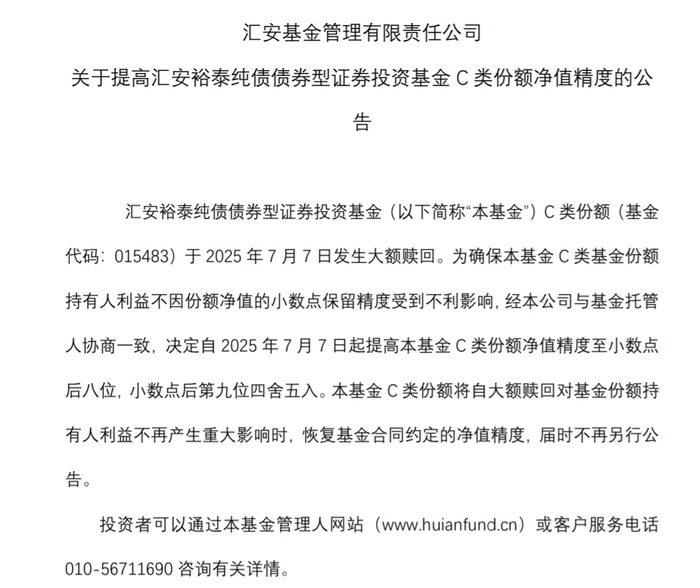 汇安基金管理有限责任公司

关于提高汇安裕泰纯债债券型证券投资基金 C 类份额净值精度的公告

汇安裕泰纯债债券型证券投资基金（以下简称“本基金”）C 类份额（基金代码：015483）于 2025 年 7 月 7 日发生大额赎回。为确保本基金 C 类基金份额持有人利益不因份额净值的小数点保留精度受到不利影响，经本公司与基金托管人协商一致，决定自 2025 年 7 月 7 日起提高本基金 C 类份额净值精度至小数点后八位，小数点后第九位四舍五入。本基金 C 类份额将自大额赎回对基金份额持有人利益不再产生重大影响时，恢复基金合同约定的净值精度，届时不再另行公告。

投资者可以通过本基金管理人网站（www.huianfund.cn）或客户服务电话 010-56711690 咨询有关详情。